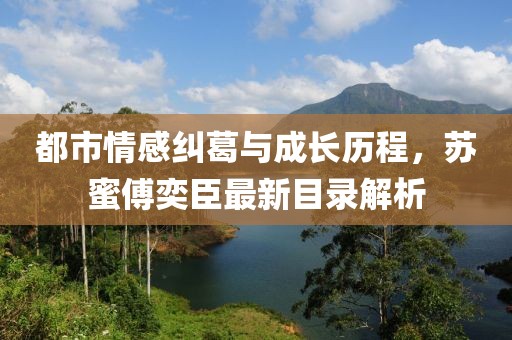 都市情感纠葛与成长历程，苏蜜傅奕臣最新目录解析